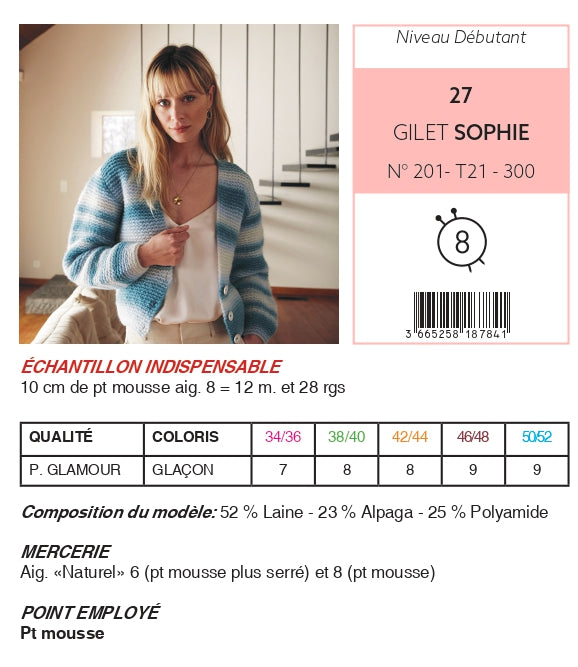 Niveau Débutant

27

GILET SOPHIE

N° 201- T21 - 300

8

3 665258 187841

ÉCHANTILLON INDISPENSABLE
10 cm de pt mousse aig. 8 = 12 m. et 28 rgs

| QUALITÉ | COLORIS | 34/36 | 38/40 | 42/44 | 46/48 | 50/52 |
|---|---|---|---|---|---|---|
| P. GLAMOUR | GLAÇON | 7 | 8 | 8 | 9 | 9 |

Composition du modèle: 52 % Laine - 23 % Alpaga - 25 % Polyamide

MERCERIE
Aig. «Naturel» 6 (pt mousse plus serré) et 8 (pt mousse)

POINT EMPLOYÉ
Pt mousse